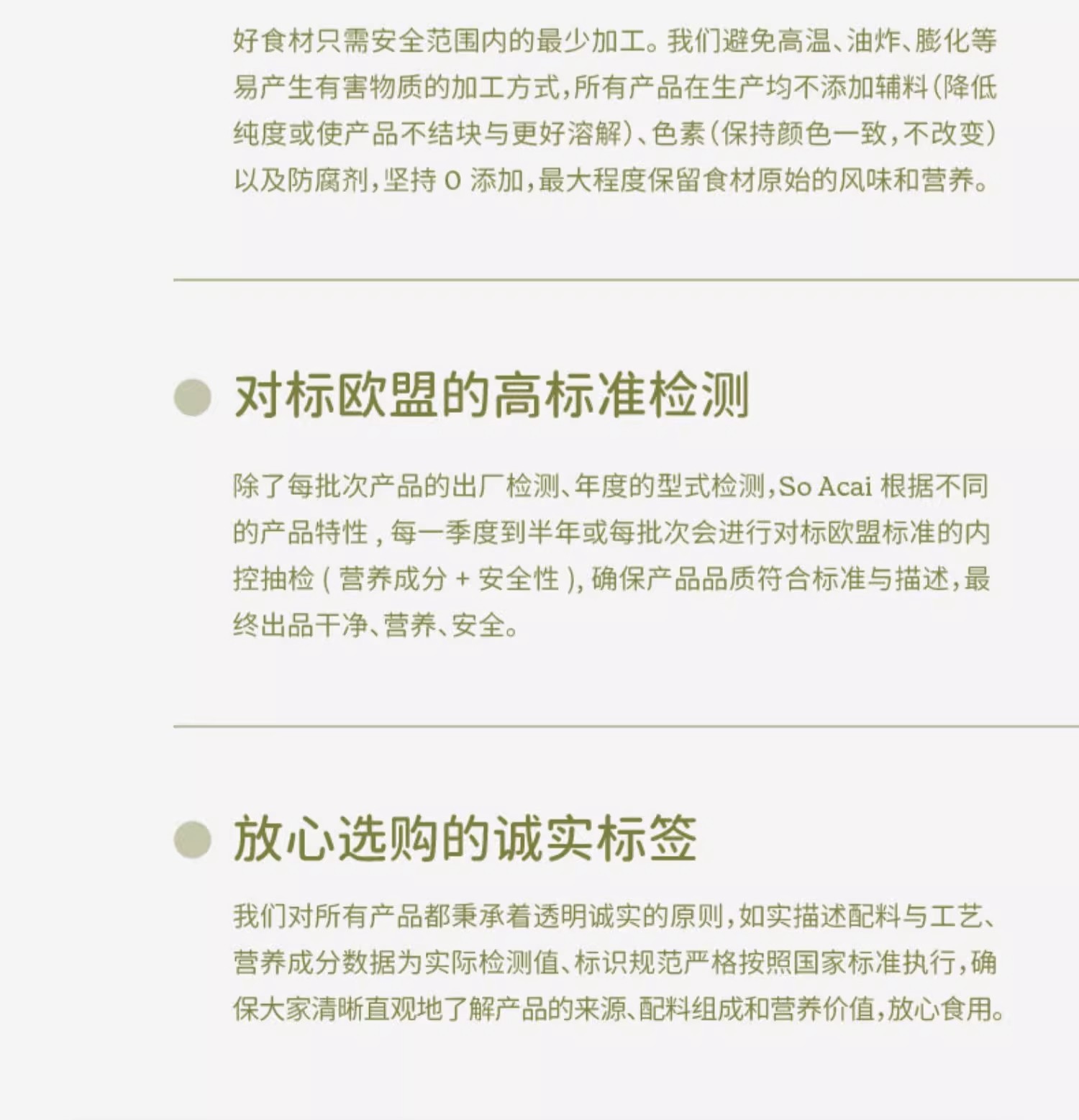 好食材只需安全范围内的最少加工。我们避免高温、油炸、膨化等易产生有害物质的加工方式,所有产品在生产均不添加辅料(降低纯度或使产品不结块与更好溶解)、色素(保持颜色一致,不改变)以及防腐剂,坚持0添加,最大程度保留食材原始的风味和营养。

• 对标欧盟的高标准检测

除了每批次产品的出厂检测、年度的型式检测,So Acai根据不同的产品特性,每一季度到半年或每批次会进行对标欧盟标准的内控抽检(营养成分+安全性),确保产品品质符合标准与描述,最终出品干净、营养、安全。

• 放心选购的诚实标签

我们对所有产品都秉承着透明诚实的原则,如实描述配料与工艺、营养成分数据为实际检测值、标识规范严格按照国家标准执行,确保大家清晰直观地了解产品的来源、配料组成和营养价值,放心食用。